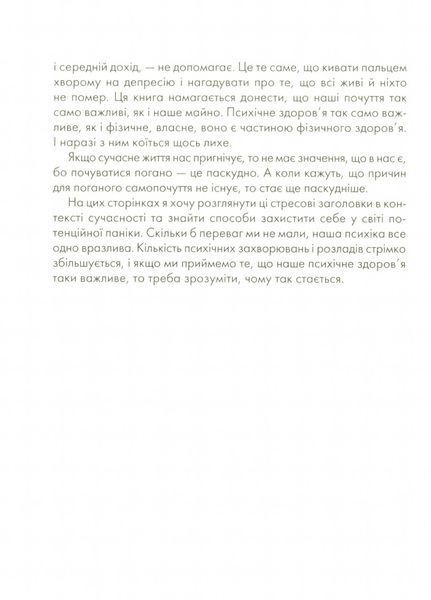 і середній дохід, — не допомагає. Це те саме, що кивати пальцем хворому на депресію і нагадувати про те, що всі живі й ніхто не помер. Ця книга намагається донести, що наші почуття так само важливі, як і наше майно. Психічне здоров'я так само важливе, як і фізичне, власне, воно є частиною фізичного здоров'я. І наразі з ним коїться щось лихе.

Якщо сучасне життя нас пригнічує, то не має значення, що в нас є, бо почуватися погано — це паскудно. А коли кажуть, що причин для поганого самопочуття не існує, то стає ще паскудніше.

На цих сторінках я хочу розглянути ці стресові заголовки в контексті сучасності та знайти способи захистити себе у світі потенційної паніки. Скільки б переваг ми не мали, наша психіка все одно вразлива. Кількість психічних захворювань і розладів стрімко збільшується, і якщо ми приймемо те, що наше психічне здоров'я таки важливе, то треба зрозуміти, чому так стається.